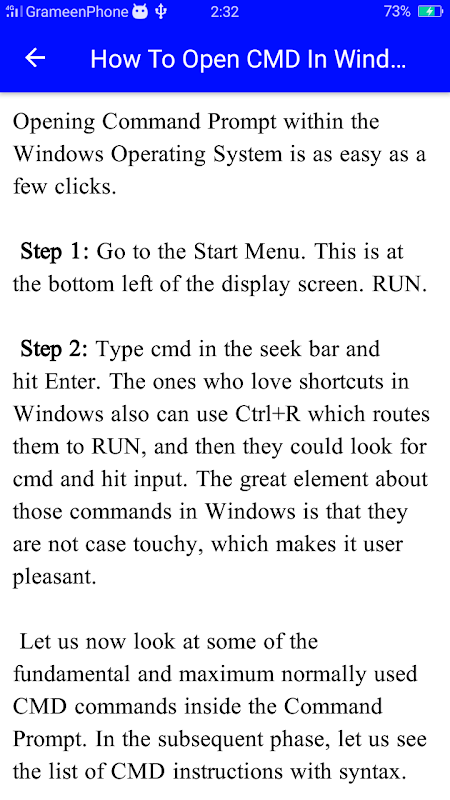 GrameenPhone 2:32 73%

How To Open CMD In Wind...

Opening Command Prompt within the Windows Operating System is as easy as a few clicks.

Step 1: Go to the Start Menu. This is at the bottom left of the display screen. RUN.

Step 2: Type cmd in the seek bar and hit Enter. The ones who love shortcuts in Windows also can use Ctrl+R which routes them to RUN, and then they could look for cmd and hit input. The great element about those commands in Windows is that they are not case touchy, which makes it user pleasant.

Let us now look at some of the fundamental and maximum normally used CMD commands inside the Command Prompt. In the subsequent phase, let us see the list of CMD instructions with syntax.